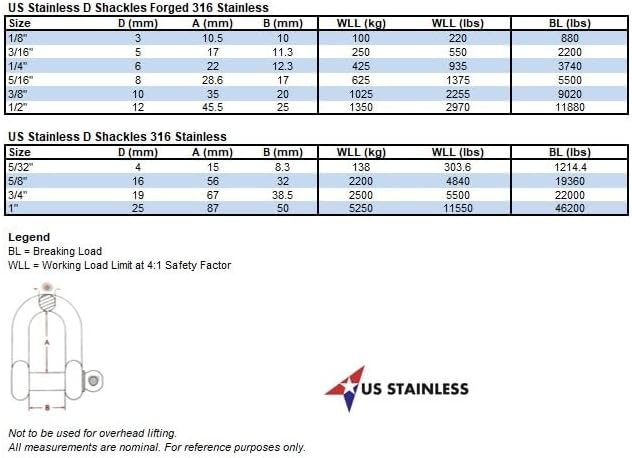 US Stainless D Shackles Forged 316 Stainless

| Size | D (mm) | A (mm) | B (mm) | WLL (kg) | WLL (lbs) | BL (lbs) |
|---|---|---|---|---|---|---|
| 1/8" | 3 | 10.5 | 10 | 100 | 220 | 880 |
| 3/16" | 5 | 17 | 11.3 | 250 | 550 | 2200 |
| 1/4" | 6 | 22 | 12.3 | 425 | 935 | 3740 |
| 5/16" | 8 | 28.6 | 17 | 625 | 1375 | 5500 |
| 3/8" | 10 | 35 | 20 | 1025 | 2255 | 9020 |
| 1/2" | 12 | 45.5 | 25 | 1350 | 2970 | 11880 |

US Stainless D Shackles 316 Stainless

| Size | D (mm) | A (mm) | B (mm) | WLL (kg) | WLL (lbs) | BL (lbs) |
|---|---|---|---|---|---|---|
| 5/32" | 4 | 15 | 8.3 | 138 | 303.6 | 1214.4 |
| 5/8" | 16 | 56 | 32 | 2200 | 4840 | 19360 |
| 3/4" | 19 | 67 | 38.5 | 2500 | 5500 | 22000 |
| 1" | 25 | 87 | 50 | 5250 | 11550 | 46200 |

Legend
BL = Breaking Load
WLL = Working Load Limit at 4:1 Safety Factor

A
B

US STAINLESS

Not to be used for overhead lifting.
All measurements are nominal. For reference purposes only.